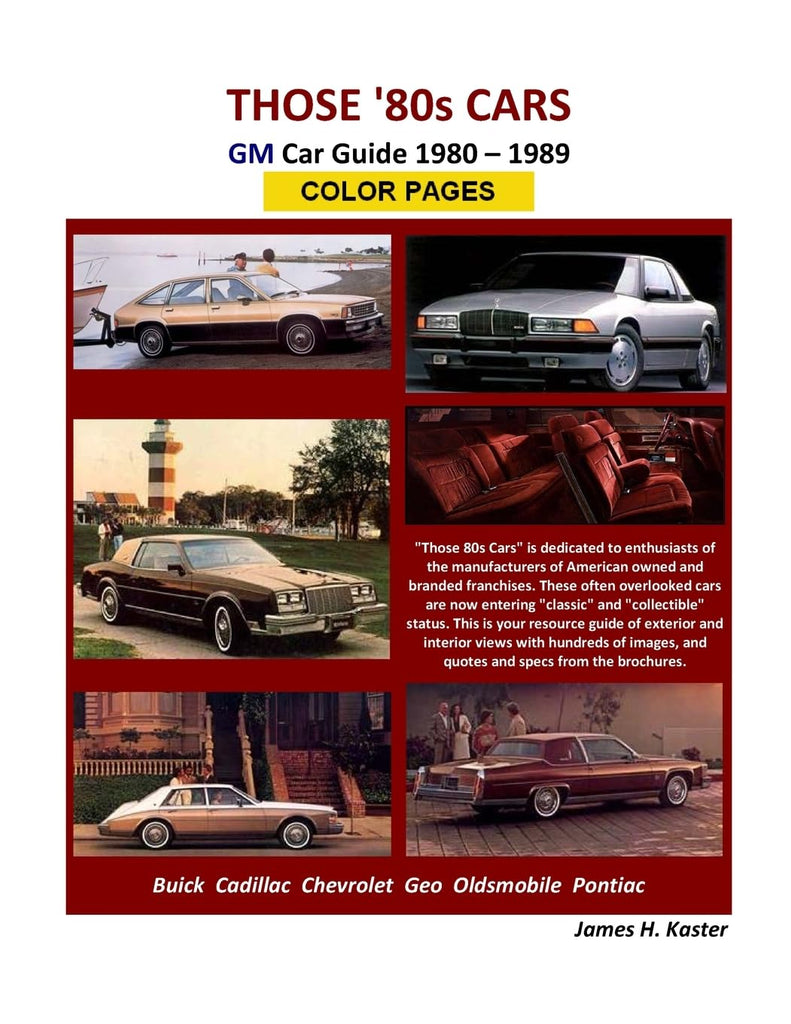 THOSE '80s CARS

GM Car Guide 1980 – 1989

COLOR PAGES

"Those 80s Cars" is dedicated to enthusiasts of the manufacturers of American owned and branded franchises. These often overlooked cars are now entering "classic" and "collectible" status. This is your resource guide of exterior and interior views with hundreds of images, and quotes and specs from the brochures.

Buick Cadillac Chevrolet Geo Oldsmobile Pontiac

James H. Kaster